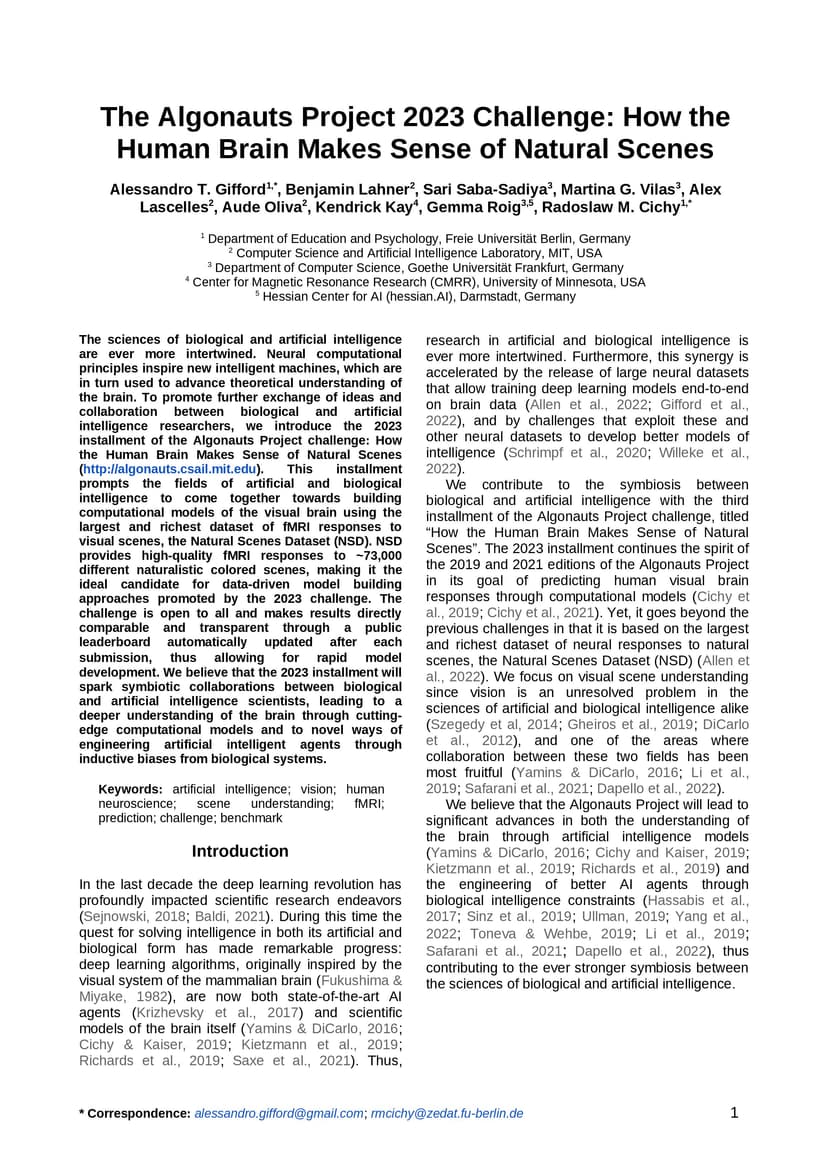 The Algonauts Project 2023 Challenge: How the Human Brain Makes Sense of Natural Scenes

Alessandro T. Gifford$^{1,*}$, Benjamin Lahner$^{2}$, Sari Saba-Sadiya$^{3}$, Martina G. Vilas$^{3}$, Alex Lascelles$^{2}$, Aude Oliva$^{2}$, Kendrick Kay$^{4}$, Gemma Roig$^{3,5}$, Radoslaw M. Cichy$^{1,*}$

$^{1}$ Department of Education and Psychology, Freie Universität Berlin, Germany
$^{2}$ Computer Science and Artificial Intelligence Laboratory, MIT, USA
$^{3}$ Department of Computer Science, Goethe Universität Frankfurt, Germany
$^{4}$ Center for Magnetic Resonance Research (CMRR), University of Minnesota, USA
$^{5}$ Hessian Center for AI (hessian.AI), Darmstadt, Germany

The sciences of biological and artificial intelligence are ever more intertwined. Neural computational principles inspire new intelligent machines, which are in turn used to advance theoretical understanding of the brain. To promote further exchange of ideas and collaboration between biological and artificial intelligence researchers, we introduce the 2023 installment of the Algonauts Project challenge: How the Human Brain Makes Sense of Natural Scenes (http://algonauts.csail.mit.edu). This installment prompts the fields of artificial and biological intelligence to come together towards building computational models of the visual brain using the largest and richest dataset of fMRI responses to visual scenes, the Natural Scenes Dataset (NSD). NSD provides high-quality fMRI responses to ~73,000 different naturalistic colored scenes, making it the ideal candidate for data-driven model building approaches promoted by the 2023 challenge. The challenge is open to all and makes results directly comparable and transparent through a public leaderboard automatically updated after each submission, thus allowing for rapid model development. We believe that the 2023 installment will spark symbiotic collaborations between biological and artificial intelligence scientists, leading to a deeper understanding of the brain through cutting-edge computational models and to novel ways of engineering artificial intelligent agents through inductive biases from biological systems.

Keywords: artificial intelligence; vision; human neuroscience; scene understanding; fMRI; prediction; challenge; benchmark

Introduction

In the last decade the deep learning revolution has profoundly impacted scientific research endeavors (Sejnowski, 2018; Baldi, 2021). During this time the quest for solving intelligence in both its artificial and biological form has made remarkable progress: deep learning algorithms, originally inspired by the visual system of the mammalian brain (Fukushima & Miyake, 1982), are now both state-of-the-art AI agents (Krizhevsky et al., 2017) and scientific models of the brain itself (Yamins & DiCarlo, 2016; Cichy & Kaiser, 2019; Kietzmann et al., 2019; Richards et al., 2019; Saxe et al., 2021). Thus, research in artificial and biological intelligence is ever more intertwined. Furthermore, this synergy is accelerated by the release of large neural datasets that allow training deep learning models end-to-end on brain data (Allen et al., 2022; Gifford et al., 2022), and by challenges that exploit these and other neural datasets to develop better models of intelligence (Schrimpf et al., 2020; Willeke et al., 2022).

We contribute to the symbiosis between biological and artificial intelligence with the third installment of the Algonauts Project challenge, titled “How the Human Brain Makes Sense of Natural Scenes”. The 2023 installment continues the spirit of the 2019 and 2021 editions of the Algonauts Project in its goal of predicting human visual brain responses through computational models (Cichy et al., 2019; Cichy et al., 2021). Yet, it goes beyond the previous challenges in that it is based on the largest and richest dataset of neural responses to natural scenes, the Natural Scenes Dataset (NSD) (Allen et al., 2022). We focus on visual scene understanding since vision is an unresolved problem in the sciences of artificial and biological intelligence alike (Szegedy et al, 2014; Gheiros et al., 2019; DiCarlo et al., 2012), and one of the areas where collaboration between these two fields has been most fruitful (Yamins & DiCarlo, 2016; Li et al., 2019; Safarani et al., 2021; Dapello et al., 2022).

We believe that the Algonauts Project will lead to significant advances in both the understanding of the brain through artificial intelligence models (Yamins & DiCarlo, 2016; Cichy and Kaiser, 2019; Kietzmann et al., 2019; Richards et al., 2019) and the engineering of better AI agents through biological intelligence constraints (Hassabis et al., 2017; Sinz et al., 2019; Ullman, 2019; Yang et al., 2022; Toneva & Wehbe, 2019; Li et al., 2019; Safarani et al., 2021; Dapello et al., 2022), thus contributing to the ever stronger symbiosis between the sciences of biological and artificial intelligence.

* Correspondence: alessandro.gifford@gmail.com; rmcichy@zedat.fu-berlin.de

1